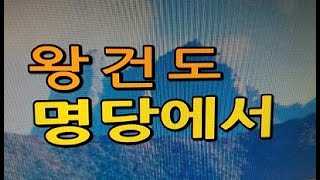 왕건도
명당에서